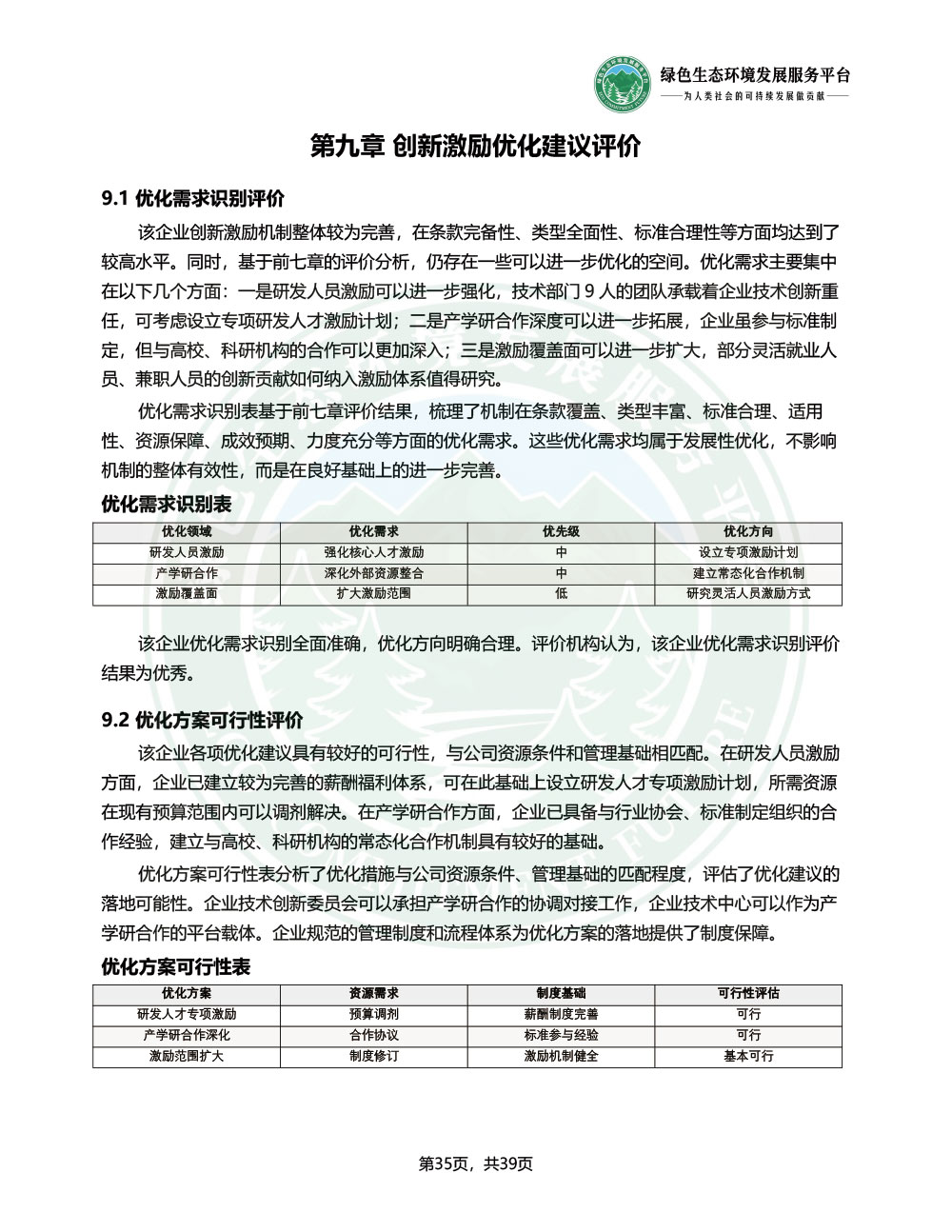 绿色生态环境发展服务平台
——为人类社会的可持续发展做贡献——

第九章 创新激励优化建议评价

9.1 优化需求识别评价

该企业创新激励机制整体较为完善，在条款完备性、类型全面性、标准合理性等方面均达到了较高水平。同时，基于前七章的评价分析，仍存在一些可以进一步优化的空间。优化需求主要集中在以下几个方面：一是研发人员激励可以进一步强化，技术部门 9 人的团队承载着企业技术创新重任，可考虑设立专项研发人才激励计划；二是产学研合作深度可以进一步拓展，企业虽参与标准制定，但与高校、科研机构的合作可以更加深入；三是激励覆盖面可以进一步扩大，部分灵活就业人员、兼职人员的创新贡献如何纳入激励体系值得研究。

优化需求识别表基于前七章评价结果，梳理了机制在条款覆盖、类型丰富、标准合理、适用性、资源保障、成效预期、力度充分等方面的优化需求。这些优化需求均属于发展性优化，不影响机制的整体有效性，而是在良好基础上的进一步完善。

优化需求识别表

| 优化领域 | 优化需求 | 优先级 | 优化方向 |
|---|---|---|---|
| 研发人员激励 | 强化核心人才激励 | 中 | 设立专项激励计划 |
| 产学研合作 | 深化外部资源整合 | 中 | 建立常态化合作机制 |
| 激励覆盖面 | 扩大激励范围 | 低 | 研究灵活人员激励方式 |

该企业优化需求识别全面准确，优化方向明确合理。评价机构认为，该企业优化需求识别评价结果为优秀。

9.2 优化方案可行性评价

该企业各项优化建议具有较好的可行性，与公司资源条件和管理基础相匹配。在研发人员激励方面，企业已建立较为完善的薪酬福利体系，可在此基础上设立研发人才专项激励计划，所需资源在现有预算范围内可以调剂解决。在产学研合作方面，企业已具备与行业协会、标准制定组织的合作经验，建立与高校、科研机构的常态化合作机制具有较好的基础。

优化方案可行性表分析了优化措施与公司资源条件、管理基础的匹配程度，评估了优化建议的落地可能性。企业技术创新委员会可以承担产学研合作的协调对接工作，企业技术中心可以作为产学研合作的平台载体。企业规范的管理制度和流程体系为优化方案的落地提供了制度保障。

优化方案可行性表

| 优化方案 | 资源需求 | 制度基础 | 可行性评估 |
|---|---|---|---|
| 研发人才专项激励 | 预算调剂 | 薪酬制度完善 | 可行 |
| 产学研合作深化 | 合作协议 | 标准参与经验 | 可行 |
| 激励范围扩大 | 制度修订 | 激励机制健全 | 基本可行 |

第35页，共39页